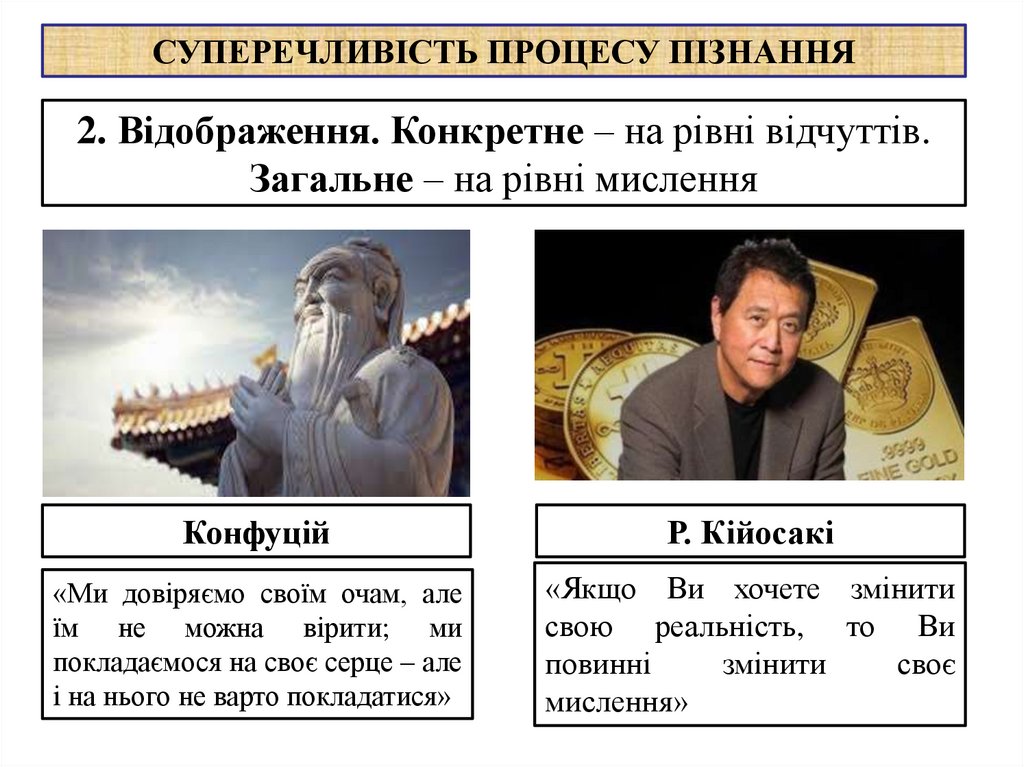 СУПЕРЕЧЛИВІСТЬ ПРОЦЕСУ ПІЗНАННЯ

2. Відображення. Конкретне – на рівні відчуттів. Загальне – на рівні мислення

Конфуцій

«Ми довіряємо своїм очам, але їм не можна вірити; ми покладаємося на своє серце – але і на нього не варто покладатися»

Р. Кійосакі

«Якщо Ви хочете змінити свою реальність, то Ви повинні змінити своє мислення»